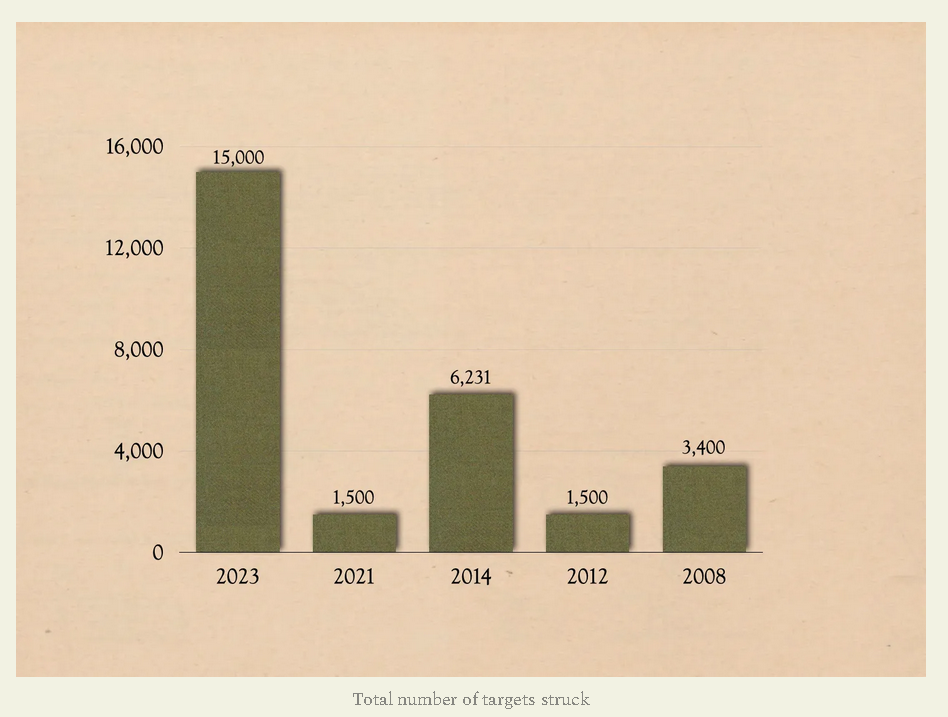 16,000
12,000
8,000
4,000
0

15,000
1,500
6,231
1,500
3,400

2023
2021
2014
2012
2008

Total number of targets struck